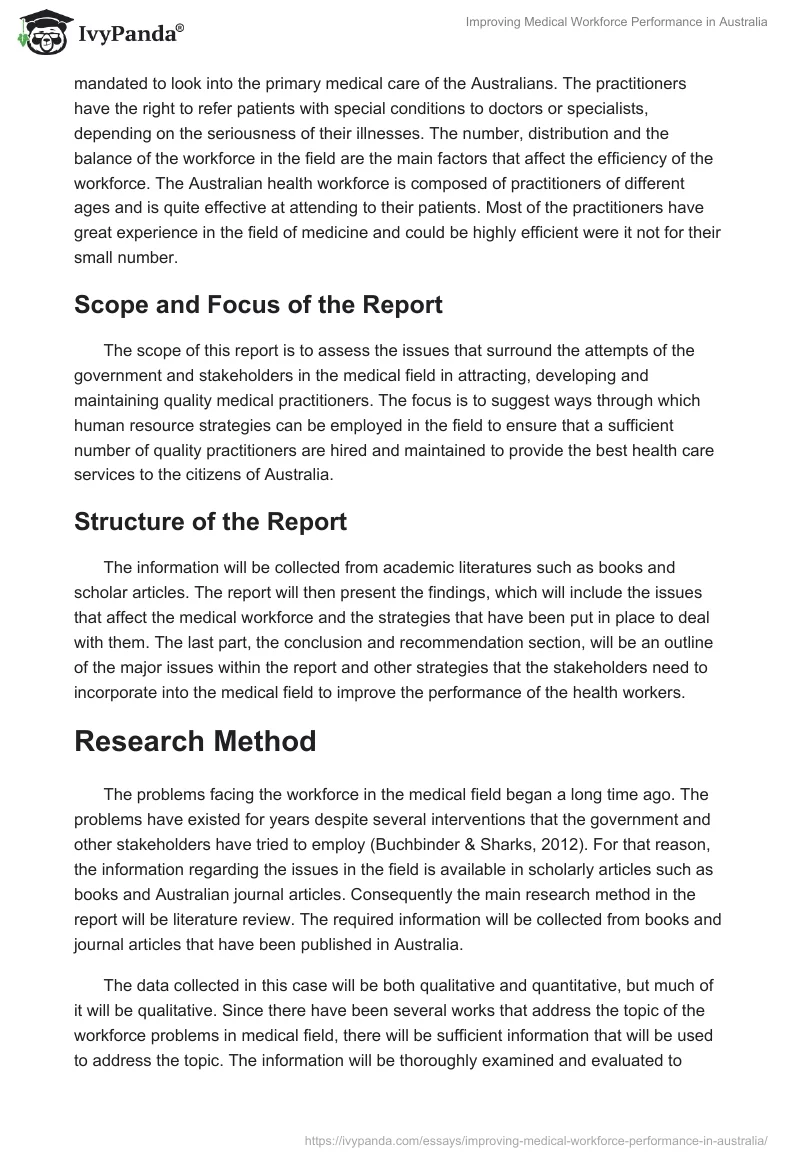 IvyPanda®

Improving Medical Workforce Performance in Australia

mandated to look into the primary medical care of the Australians. The practitioners have the right to refer patients with special conditions to doctors or specialists, depending on the seriousness of their illnesses. The number, distribution and the balance of the workforce in the field are the main factors that affect the efficiency of the workforce. The Australian health workforce is composed of practitioners of different ages and is quite effective at attending to their patients. Most of the practitioners have great experience in the field of medicine and could be highly efficient were it not for their small number.

Scope and Focus of the Report

The scope of this report is to assess the issues that surround the attempts of the government and stakeholders in the medical field in attracting, developing and maintaining quality medical practitioners. The focus is to suggest ways through which human resource strategies can be employed in the field to ensure that a sufficient number of quality practitioners are hired and maintained to provide the best health care services to the citizens of Australia.

Structure of the Report

The information will be collected from academic literatures such as books and scholar articles. The report will then present the findings, which will include the issues that affect the medical workforce and the strategies that have been put in place to deal with them. The last part, the conclusion and recommendation section, will be an outline of the major issues within the report and other strategies that the stakeholders need to incorporate into the medical field to improve the performance of the health workers.

Research Method

The problems facing the workforce in the medical field began a long time ago. The problems have existed for years despite several interventions that the government and other stakeholders have tried to employ (Buchbinder & Sharks, 2012). For that reason, the information regarding the issues in the field is available in scholarly articles such as books and Australian journal articles. Consequently the main research method in the report will be literature review. The required information will be collected from books and journal articles that have been published in Australia.

The data collected in this case will be both qualitative and quantitative, but much of it will be qualitative. Since there have been several works that address the topic of the workforce problems in medical field, there will be sufficient information that will be used to address the topic. The information will be thoroughly examined and evaluated to

https://ivypanda.com/essays/improving-medical-workforce-performance-in-australia/